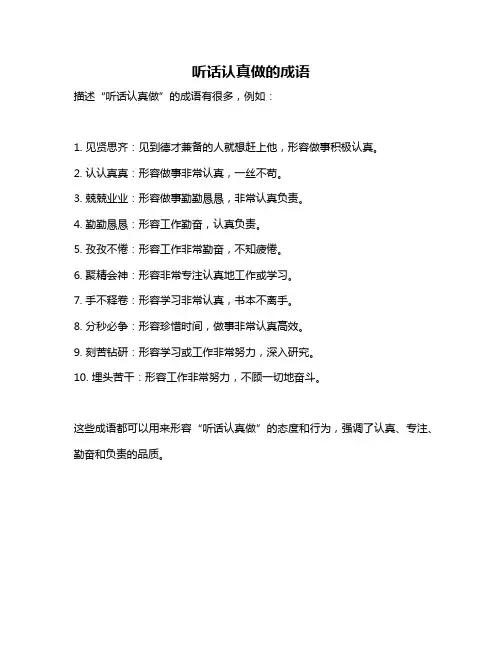 听话认真做的成语

描述“听话认真做”的成语有很多，例如：

1. 见贤思齐：见到德才兼备的人就想赶上他，形容做事积极认真。

2. 认认真真：形容做事非常认真，一丝不苟。

3. 兢兢业业：形容做事勤勤恳恳，非常认真负责。

4. 勤勤恳恳：形容工作勤奋，认真负责。

5. 孜孜不倦：形容工作非常勤奋，不知疲倦。

6. 聚精会神：形容非常专注认真地工作或学习。

7. 手不释卷：形容学习非常认真，书本不离手。

8. 分秒必争：形容珍惜时间，做事非常认真高效。

9. 刻苦钻研：形容学习或工作非常努力，深入研究。

10. 埋头苦干：形容工作非常努力，不顾一切地奋斗。

这些成语都可以用来形容“听话认真做”的态度和行为，强调了认真、专注、勤奋和负责的品质。